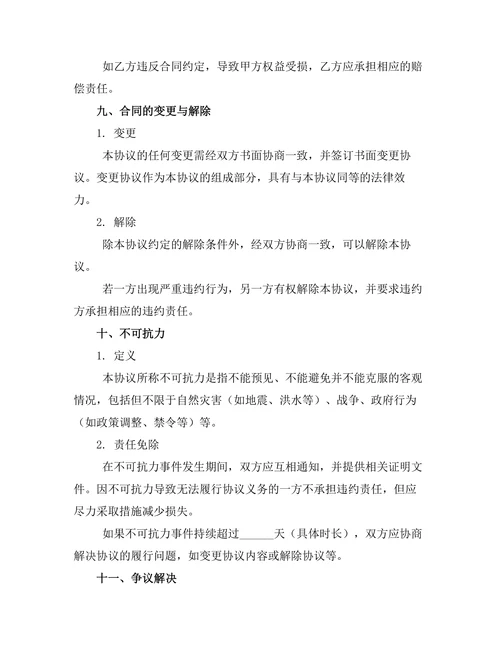 如乙方违反合同约定，导致甲方权益受损，乙方应承担相应的赔偿责任。

九、合同的变更与解除

1. 变更

本协议的任何变更需经双方书面协商一致，并签订书面变更协议。变更协议作为本协议的组成部分，具有与本协议同等的法律效力。

2. 解除

除本协议约定的解除条件外，经双方协商一致，可以解除本协议。

若一方出现严重违约行为，另一方有权解除本协议，并要求违约方承担相应的违约责任。

十、不可抗力

1. 定义

本协议所称不可抗力是指不能预见、不能避免并不能克服的客观情况，包括但不限于自然灾害（如地震、洪水等）、战争、政府行为（如政策调整、禁令等）等。

2. 责任免除

在不可抗力事件发生期间，双方应互相通知，并提供相关证明文件。因不可抗力导致无法履行协议义务的一方不承担违约责任，但应尽力采取措施减少损失。

如果不可抗力事件持续超过______天（具体时长），双方应协商解决协议的履行问题，如变更协议内容或解除协议等。

十一、争议解决